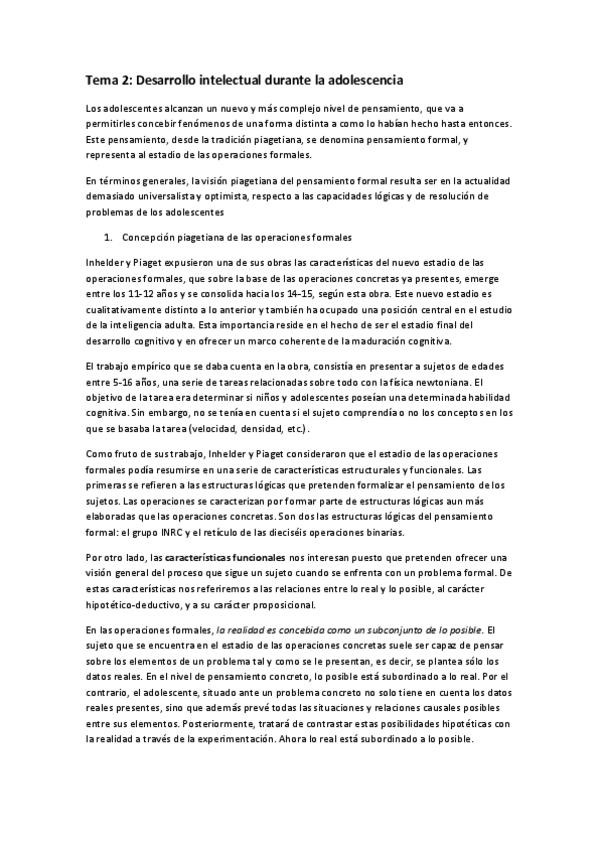 Tema 2: Desarrollo intelectual durante la adolescencia

Los adolescentes alcanzan un nuevo y más complejo nivel de pensamiento, que va a permitirles concebir fenómenos de una forma distinta a como lo habían hecho hasta entonces. Este pensamiento, desde la tradición piagetiana, se denomina pensamiento formal, y representa al estadio de las operaciones formales.

En términos generales, la visión piagetiana del pensamiento formal resulta ser en la actualidad demasiado universalista y optimista, respecto a las capacidades lógicas y de resolución de problemas de los adolescentes

1. Concepción piagetiana de las operaciones formales

Inhelder y Piaget expusieron una de sus obras las características del nuevo estadio de las operaciones formales, que sobre la base de las operaciones concretas ya presentes, emerge entre los 11-12 años y se consolida hacia los 14-15, según esta obra. Este nuevo estadio es cualitativamente distinto a lo anterior y también ha ocupado una posición central en el estudio de la inteligencia adulta. Esta importancia reside en el hecho de ser el estadio final del desarrollo cognitivo y en ofrecer un marco coherente de la maduración cognitiva.

El trabajo empírico que se daba cuenta en la obra, consistía en presentar a sujetos de edades entre 5-16 años, una serie de tareas relacionadas sobre todo con la física newtoniana. El objetivo de la tarea era determinar si niños y adolescentes poseían una determinada habilidad cognitiva. Sin embargo, no se tenía en cuenta si el sujeto comprendía o no los conceptos en los que se basaba la tarea (velocidad, densidad, etc.).

Como fruto de sus trabajo, Inhelder y Piaget consideraron que el estadio de las operaciones formales podía resumirse en una serie de características estructurales y funcionales. Las primeras se refieren a las estructuras lógicas que pretenden formalizar el pensamiento de los sujetos. Las operaciones se caracterizan por formar parte de estructuras lógicas aun más elaboradas que las operaciones concretas. Son dos las estructuras lógicas del pensamiento formal: el grupo INRC y el retículo de las dieciséis operaciones binarias.

Por otro lado, las características funcionales nos interesan puesto que pretenden ofrecer una visión general del proceso que sigue un sujeto cuando se enfrenta con un problema formal. De estas características nos referiremos a las relaciones entre lo real y lo posible, al carácter hipotético-deductivo, y a su carácter proposicional.

En las operaciones formales, la realidad es concebida como un subconjunto de lo posible. El sujeto que se encuentra en el estadio de las operaciones concretas suele ser capaz de pensar sobre los elementos de un problema tal y como se le presentan, es decir, se plantea sólo los datos reales. En el nivel de pensamiento concreto, lo posible está subordinado a lo real. Por el contrario, el adolescente, situado ante un problema concreto no solo tiene en cuenta los datos reales presentes, sino que además prevé todas las situaciones y relaciones causales posibles entre sus elementos. Posteriormente, tratará de contrastar estas posibilidades hipotéticas con la realidad a través de la experimentación. Ahora lo real está subordinado a lo posible.